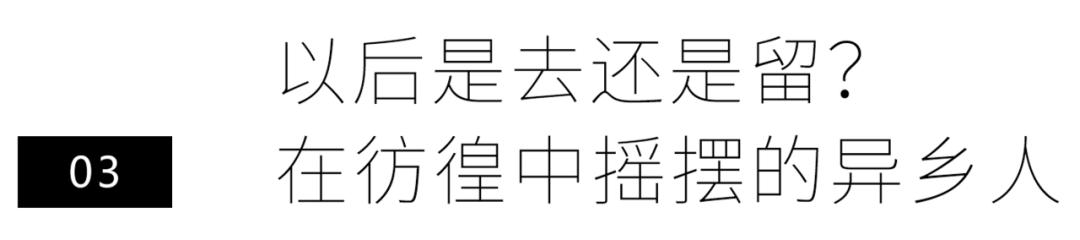 以后是去还是留?

03

在彷徨中摇摆的异乡人